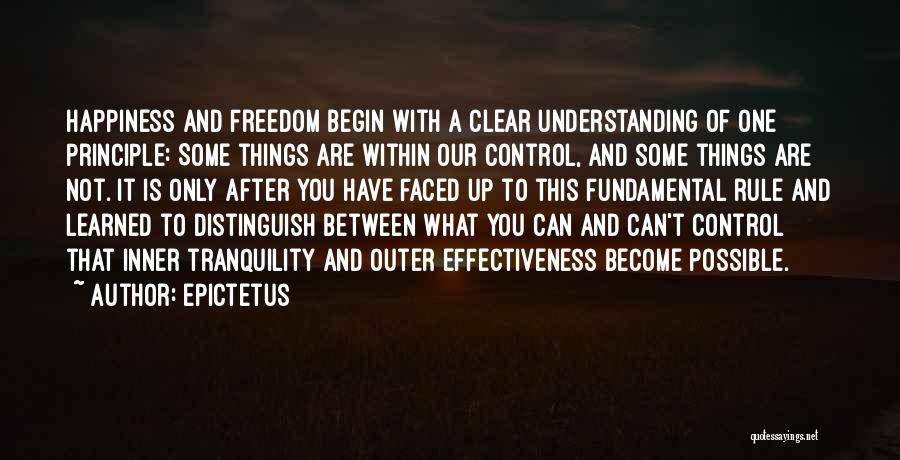 HAPPINESS AND FREEDOM BEGIN WITH A CLEAR UNDERSTANDING OF ONE PRINCIPLE: SOME THINGS ARE WITHIN OUR CONTROL, AND SOME THINGS ARE NOT. IT IS ONLY AFTER YOU HAVE FACED UP TO THIS FUNDAMENTAL RULE AND LEARNED TO DISTINGUISH BETWEEN WHAT YOU CAN AND CAN'T CONTROL THAT INNER TRANQUILITY AND OUTER EFFECTIVENESS BECOME POSSIBLE.
~ AUTHOR: EPICTETUS

quotessayings.net